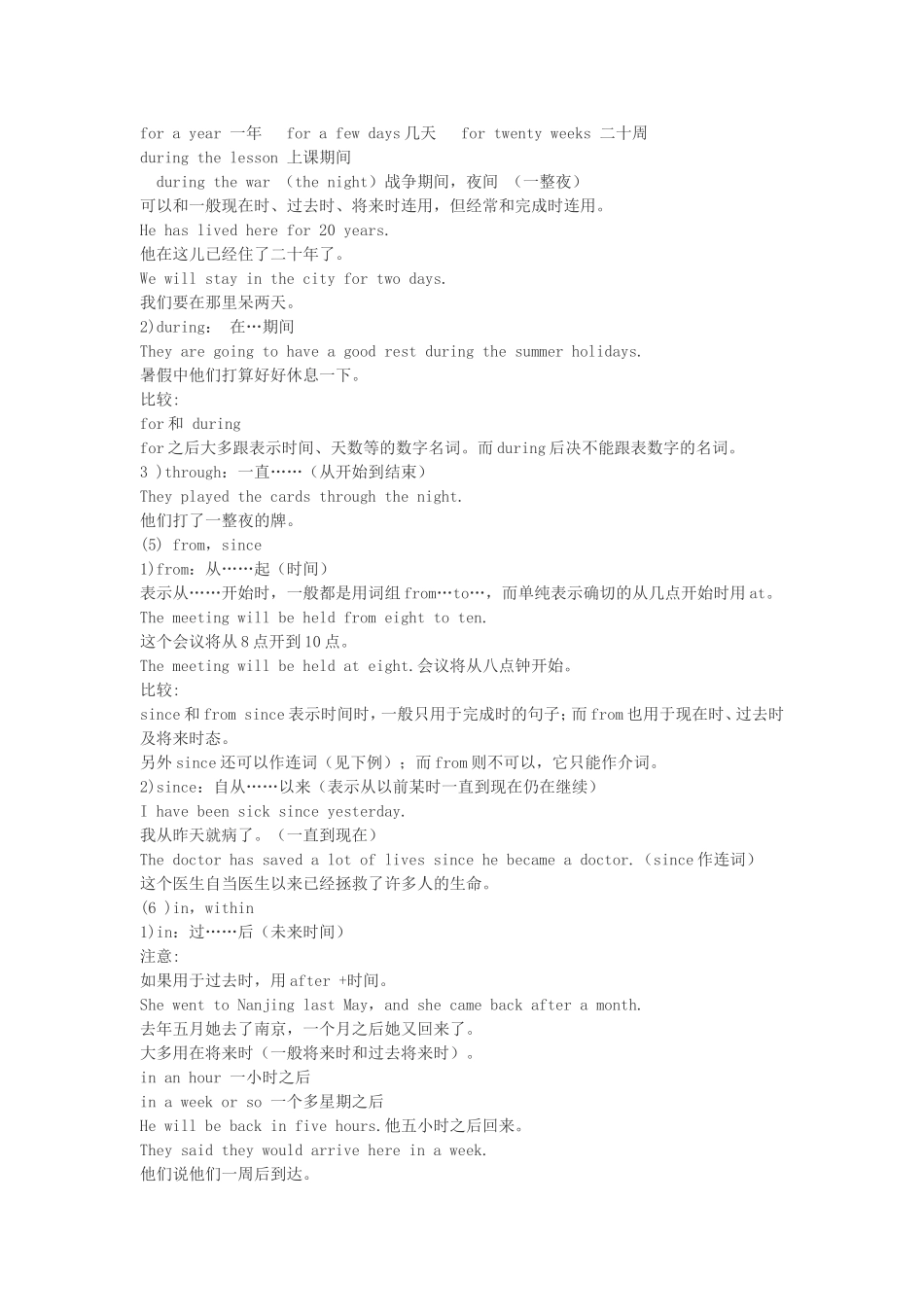 for a year 一年　for a few days 几天　for twenty weeks 二十周
during the lesson 上课期间
during the war （the night）战争期间，夜间 （一整夜）
可以和一般现在时、过去时、将来时连用，但经常和完成时连用。
He has lived here for 20 years.
他在这儿已经住了二十年了。
We will stay in the city for two days.
我们要在那里呆两天。
2)during： 在…期间
They are going to have a good rest during the summer holidays.
暑假中他们打算好好休息一下。
比较:
for 和 during
for 之后大多跟表示时间、天数等的数字名词。而 during 后决不能跟表数字的名词。
3 )through：一直……（从开始到结束）
They played the cards through the night.
他们打了一整夜的牌。
(5) from，since
1)from：从……起（时间）
表示从……开始时，一般都是用词组 from…to…，而单纯表示确切的从几点开始时用 at。
The meeting will be held from eight to ten.
这个会议将从 8 点开到 10 点。
The meeting will be held at eight.会议将从八点钟开始。
比较:
since 和 from since 表示时间时，一般只用于完成时的句子；而 from 也用于现在时、过去时及将来时态。
另外 since 还可以作连词（见下例）；而 from 则不可以，它只能作介词。
2)since：自从……以来（表示从以前某时一直到现在仍在继续）
I have been sick since yesterday.
我从昨天就病了。（一直到现在）
The doctor has saved a lot of lives since he became a doctor.（since 作连词）
这个医生自当医生以来已经拯救了许多人的生命。
(6 )in，within
1)in：过……后（未来时间）
注意:
如果用于过去时，用 after +时间。
She went to Nanjing last May，and she came back after a month.
去年五月她去了南京，一个月之后她又回来了。
大多用在将来时（一般将来时和过去将来时）。
in an hour 一小时之后
in a week or so 一个多星期之后
He will be back in five hours.他五小时之后回来。
They said they would arrive here in a week.
他们说他们一周后到达。